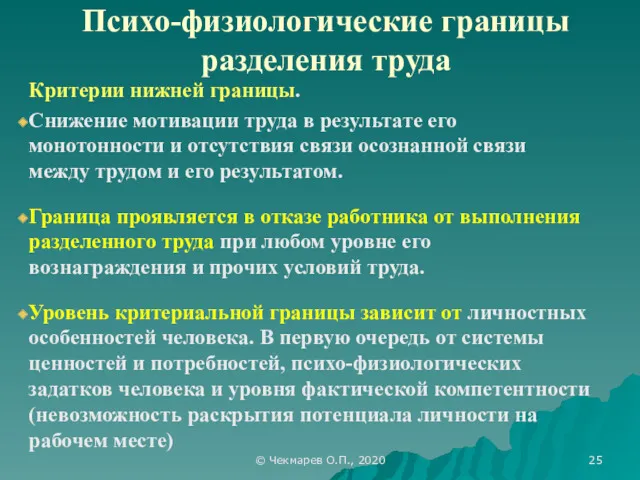 Психо-физиологические границы разделения труда

Критерии нижней границы.

Снижение мотивации труда в результате его монотонности и отсутствия связи осознанной связи между трудом и его результатом.

Граница проявляется в отказе работника от выполнения разделенного труда при любом уровне его вознаграждения и прочих условий труда.

Уровень критериальной границы зависит от личностных особенностей человека. В первую очередь от системы ценностей и потребностей, психо-физиологических задатков человека и уровня фактической компетентности (невозможность раскрытия потенциала личности на рабочем месте)

© Чекмарев О.П., 2020

25